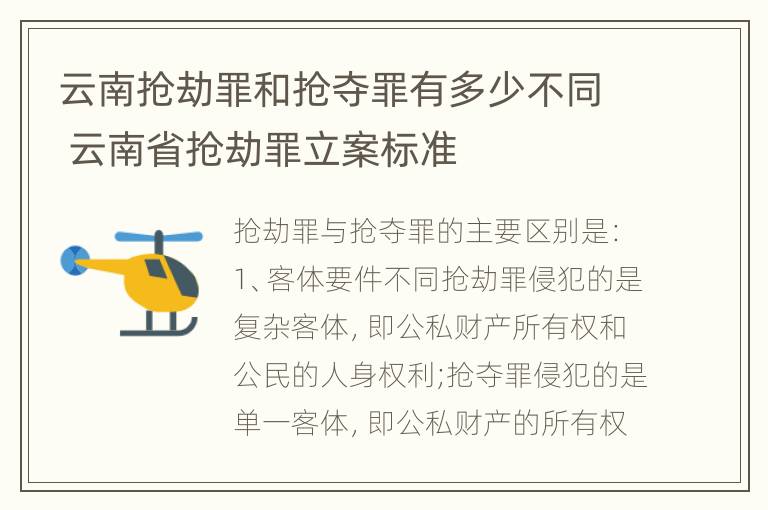 云南抢劫罪和抢夺罪有多少不同 云南省抢劫罪立案标准

抢劫罪与抢夺罪的主要区别是:
1、客体要件不同抢劫罪侵犯的是复杂客体, 即公私财产所有权和公民的人身权利;抢夺罪侵犯的是单一客体, 即公私财产的所有权